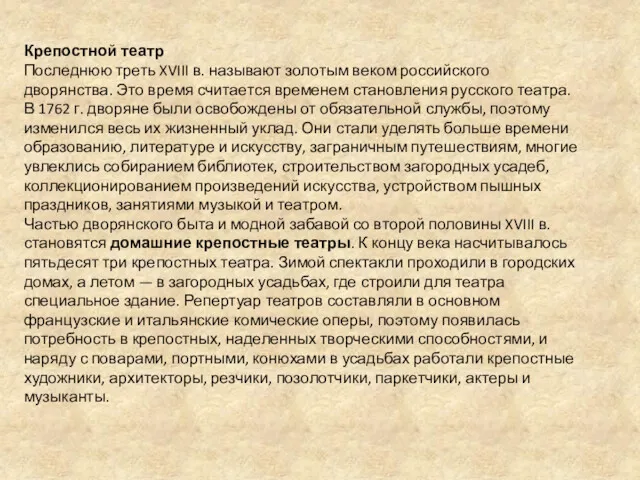 Крепостной театр
Последнюю треть XVIII в. называют золотым веком российского дворянства. Это время считается временем становления русского театра. В 1762 г. дворяне были освобождены от обязательной службы, поэтому изменился весь их жизненный уклад. Они стали уделять больше времени образованию, литературе и искусству, заграничным путешествиям, многие увлеклись собиранием библиотек, строительством загородных усадеб, коллекционированием произведений искусства, устройством пышных праздников, занятиями музыкой и театром.
Частью дворянского быта и модной забавой со второй половины XVIII в. становятся домашние крепостные театры. К концу века насчитывалось пятьдесят три крепостных театра. Зимой спектакли проходили в городских домах, а летом — в загородных усадьбах, где строили для театра специальное здание. Репертуар театров составляли в основном французские и итальянские комические оперы, поэтому появилась потребность в крепостных, наделенных творческими способностями, и наряду с поварами, портными, конюхами в усадьбах работали крепостные художники, архитекторы, резчики, позолотчики, паркетчики, актеры и музыканты.